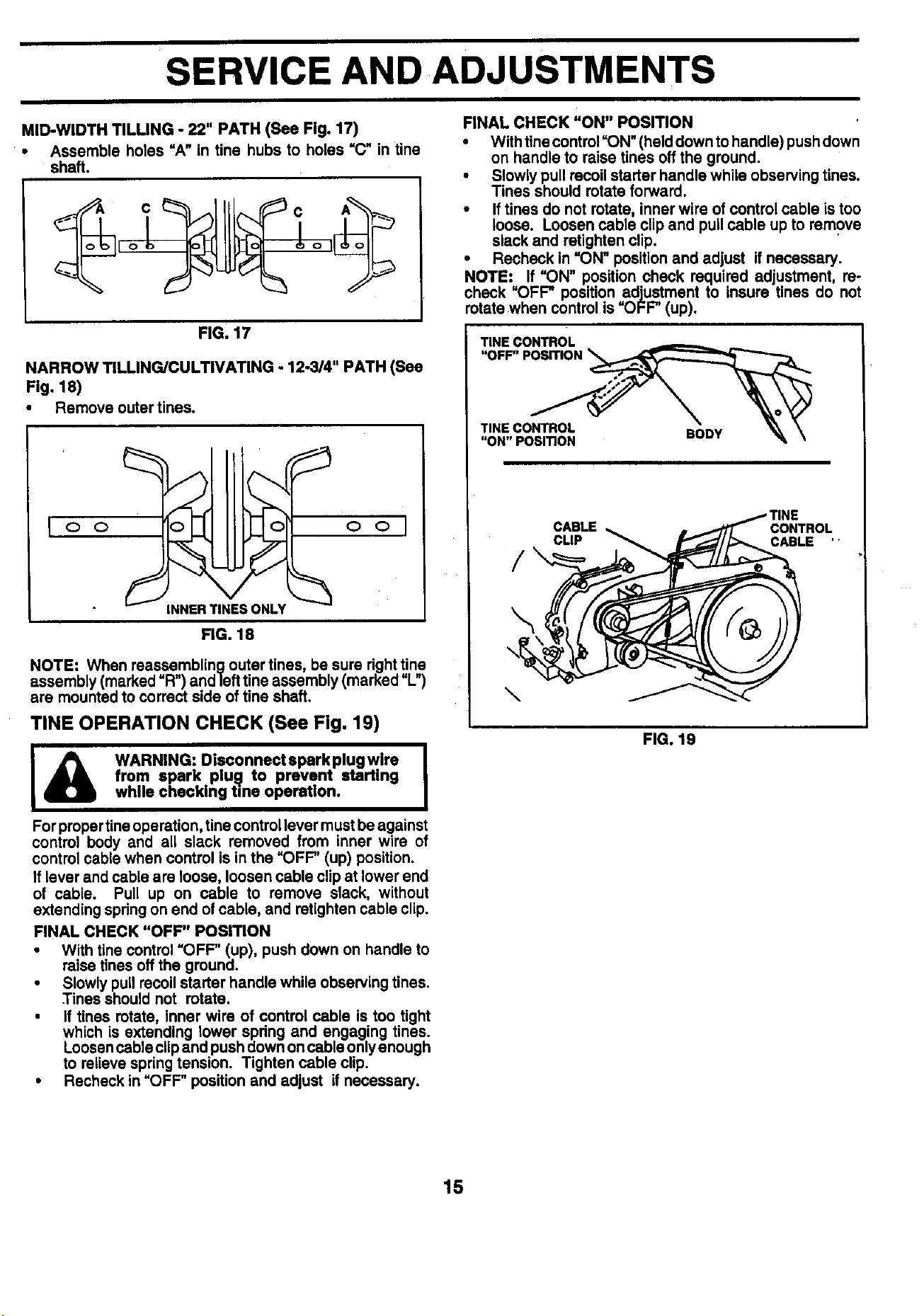 SERVICE AND ADJUSTMENTS

MID-WIDTH TILLING - 22" PATH (See Fig. 17)

• Assemble holes "A" in tine hubs to holes "C" in tine shaft.

A C C A

FIG. 17

NARROW TILLING/CULTIVATING - 12-3/4" PATH (See Fig. 18)

• Remove outer tines.

INNER TINES ONLY

FIG. 18

NOTE: When reassembling outer tines, be sure right tine assembly (marked "R") and left tine assembly (marked "L") are mounted to correct side of tine shaft.

TINE OPERATION CHECK (See Fig. 19)

WARNING: Disconnect spark plug wire from spark plug to prevent starting while checking tine operation.

For proper tine operation, tine control lever must be against control body and all slack removed from inner wire of control cable when control is in the "OFF" (up) position.

If lever and cable are loose, loosen cable clip at lower end of cable. Pull up on cable to remove slack, without extending spring on end of cable, and retighten cable clip.

FINAL CHECK "OFF" POSITION

• With tine control "OFF" (up), push down on handle to raise tines off the ground.
• Slowly pull recoil starter handle while observing tines. Tines should not rotate.
• If tines rotate, inner wire of control cable is too tight which is extending lower spring and engaging tines. Loosen cable clip and push down on cable only enough to relieve spring tension. Tighten cable clip.
• Recheck in "OFF" position and adjust if necessary.

FINAL CHECK "ON" POSITION

• With tine control "ON" (held down to handle) push down on handle to raise tines off the ground.
• Slowly pull recoil starter handle while observing tines. Tines should rotate forward.
• If tines do not rotate, inner wire of control cable is too loose. Loosen cable clip and pull cable up to remove slack and retighten clip.
• Recheck in "ON" position and adjust if necessary.

NOTE: If "ON" position check required adjustment, recheck "OFF" position adjustment to insure tines do not rotate when control is "OFF" (up).

TINE CONTROL "OFF" POSITION

TINE CONTROL "ON" POSITION

BODY

CABLE CLIP

TINE CONTROL CABLE

FIG. 19

15